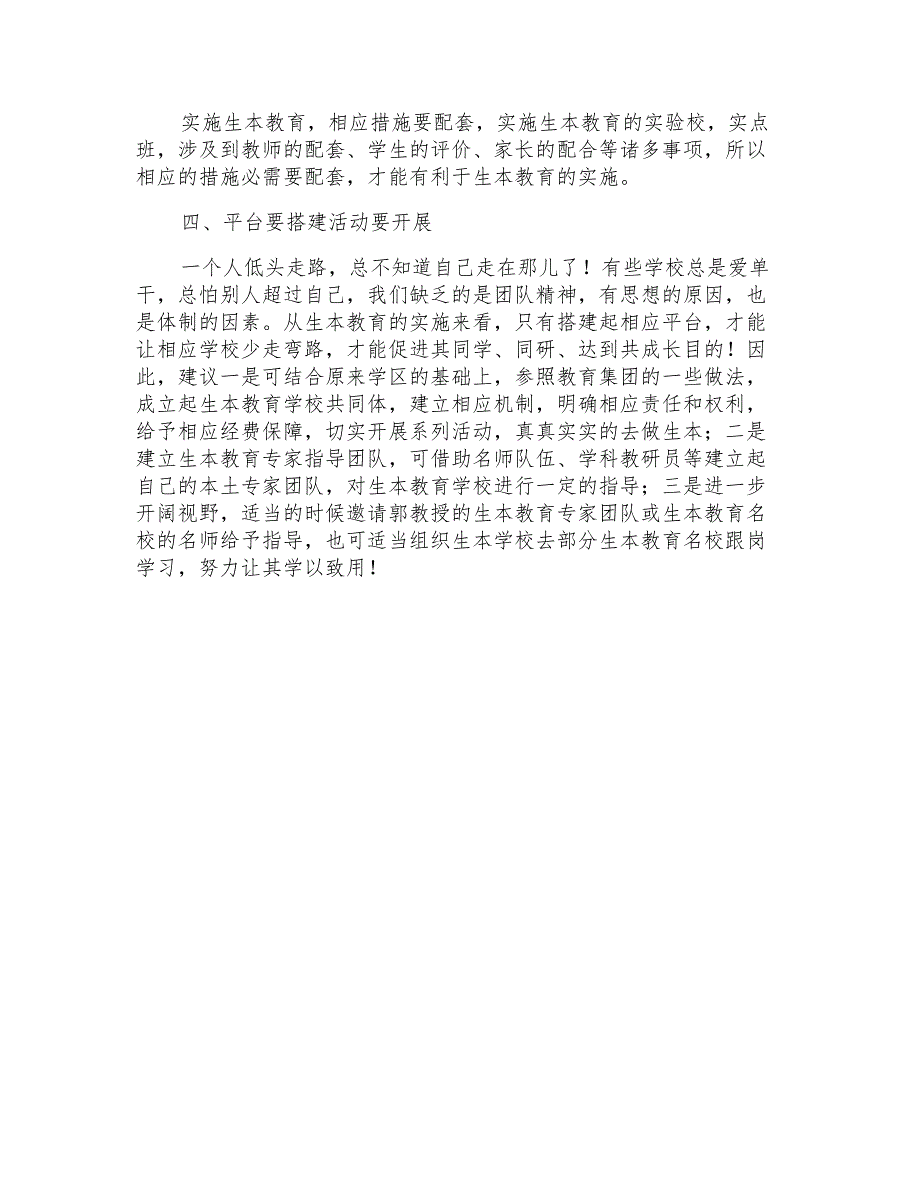 实施生本教育，相应措施要配套，实施生本教育的实验校，实点班，涉及到教师的配套、学生的评价、家长的配合等诸多事项，所以相应的措施必需要配套，才能有利于生本教育的实施。

四、平台要搭建活动要开展

一个人低头走路，总不知道自己走在那儿了！有些学校总是爱单干，总怕别人超过自己，我们缺乏的是团队精神，有思想的原因，也是体制的因素。从生本教育的实施来看，只有搭建起相应平台，才能让相应学校少走弯路，才能促进其同学、同研、达到共成长目的！因此，建议一是可结合原来学区的基础上，参照教育集团的一些做法，成立起生本教育学校共同体，建立相应机制，明确相应责任和权利，给予相应经费保障，切实开展系列活动，真真实实的去做生本；二是建立生本教育专家指导团队，可借助名师队伍、学科教研员等建立起自己的本土专家团队，对生本教育学校进行一定的指导；三是进一步开阔视野，适当的时候邀请郭教授的生本教育专家团队或生本教育名校的名师给予指导，也可适当组织生本学校去部分生本教育名校跟岗学习，努力让其学以致用！